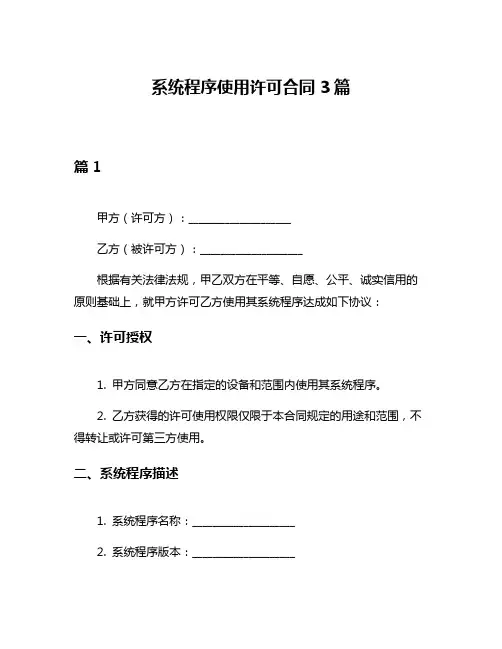 系统程序使用许可合同 3 篇

篇 1

甲方（许可方）：__________________

乙方（被许可方）：__________________

根据有关法律法规，甲乙双方在平等、自愿、公平、诚实信用的原则基础上，就甲方许可乙方使用其系统程序达成如下协议：

一、许可授权

1. 甲方同意乙方在指定的设备和范围内使用其系统程序。

2. 乙方获得的许可使用权限仅限于本合同规定的用途和范围，不得转让或许可第三方使用。

二、系统程序描述

1. 系统程序名称：__________________

2. 系统程序版本：__________________